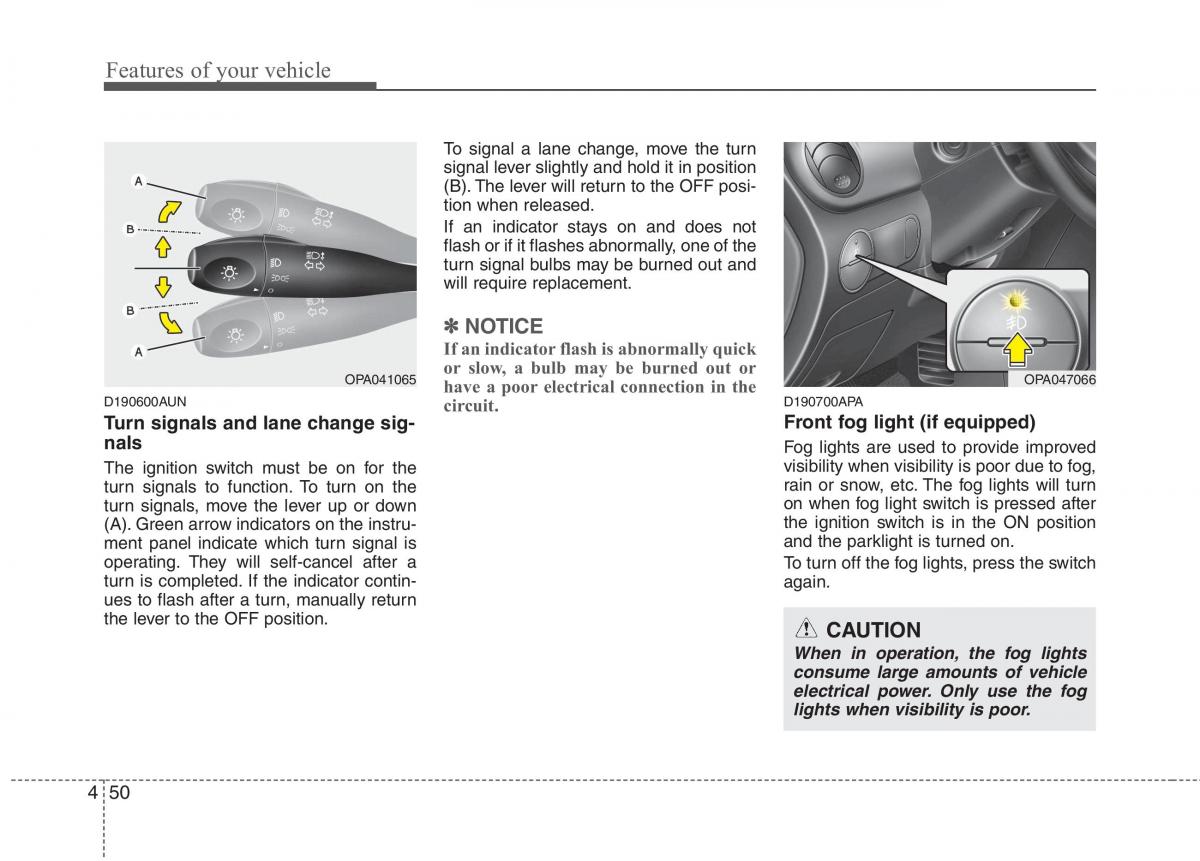 Features of your vehicle

A
B
B
A
OPA041065

D190600AUN
Turn signals and lane change signals
The ignition switch must be on for the turn signals to function. To turn on the turn signals, move the lever up or down (A). Green arrow indicators on the instrument panel indicate which turn signal is operating. They will self-cancel after a turn is completed. If the indicator continues to flash after a turn, manually return the lever to the OFF position.

To signal a lane change, move the turn signal lever slightly and hold it in position (B). The lever will return to the OFF position when released.

If an indicator stays on and does not flash or if it flashes abnormally, one of the turn signal bulbs may be burned out and will require replacement.

✽ NOTICE
If an indicator flash is abnormally quick or slow, a bulb may be burned out or have a poor electrical connection in the circuit.

OPA047066
D190700APA
Front fog light (if equipped)
Fog lights are used to provide improved visibility when visibility is poor due to fog, rain or snow, etc. The fog lights will turn on when fog light switch is pressed after the ignition switch is in the ON position and the parklight is turned on.

To turn off the fog lights, press the switch again.

CAUTION
When in operation, the fog lights consume large amounts of vehicle electrical power. Only use the fog lights when visibility is poor.

4 50